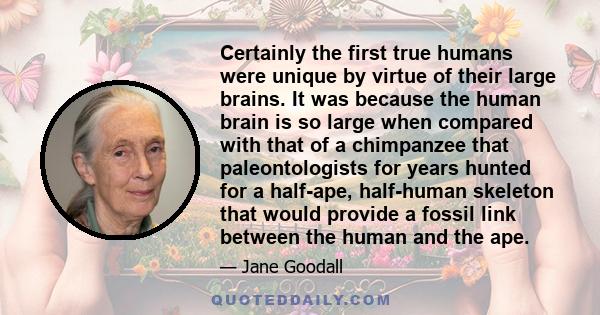 Certainly the first true humans were unique by virtue of their large brains. It was because the human brain is so large when compared with that of a chimpanzee that paleontologists for years hunted for a half-ape, half-human skeleton that would provide a fossil link between the human and the ape.

— Jane Goodall

QUOTEDDAILY.COM